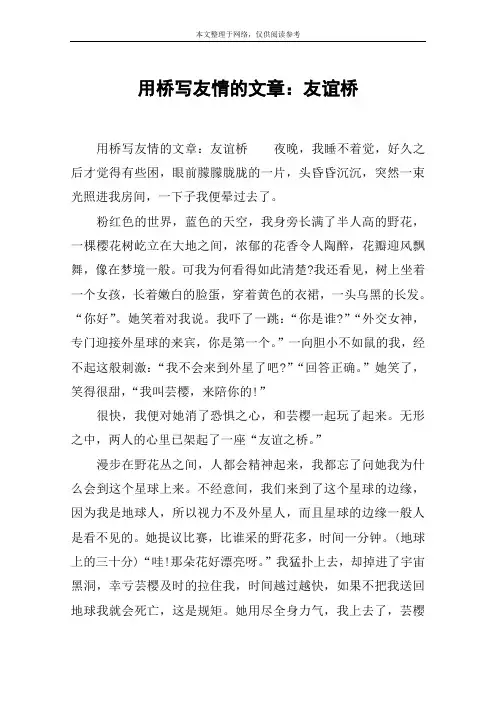 本文整理于网络，仅供阅读参考

用桥写友情的文章：友谊桥

用桥写友情的文章：友谊桥　　夜晚，我睡不着觉，好久之后才觉得有些困，眼前朦朦胧胧的一片，头昏昏沉沉，突然一束光照进我房间，一下子我便晕过去了。

粉红色的世界，蓝色的天空，我身旁长满了半人高的野花，一棵樱花树屹立在大地之间，浓郁的花香令人陶醉，花瓣迎风飘舞，像在梦境一般。可我为何看得如此清楚?我还看见，树上坐着一个女孩，长着嫩白的脸蛋，穿着黄色的衣裙，一头乌黑的长发。“你好”。她笑着对我说。我吓了一跳：“你是谁?”“外交女神，专门迎接外星球的来宾，你是第一个。”一向胆小不如鼠的我，经不起这般刺激：“我不会来到外星了吧?”“回答正确。”她笑了，笑得很甜，“我叫芸樱，来陪你的!”

很快，我便对她消了恐惧之心，和芸樱一起玩了起来。无形之中，两人的心里已架起了一座“友谊之桥。”

漫步在野花丛之间，人都会精神起来，我都忘了问她我为什么会到这个星球上来。不经意间，我们来到了这个星球的边缘，因为我是地球人，所以视力不及外星人，而且星球的边缘一般人是看不见的。她提议比赛，比谁采的野花多，时间一分钟。(地球上的三十分)“哇!那朵花好漂亮呀。”我猛扑上去，却掉进了宇宙黑洞，幸亏芸樱及时的拉住我，时间越过越快，如果不把我送回地球我就会死亡，这是规矩。她用尽全身力气，我上去了，芸樱